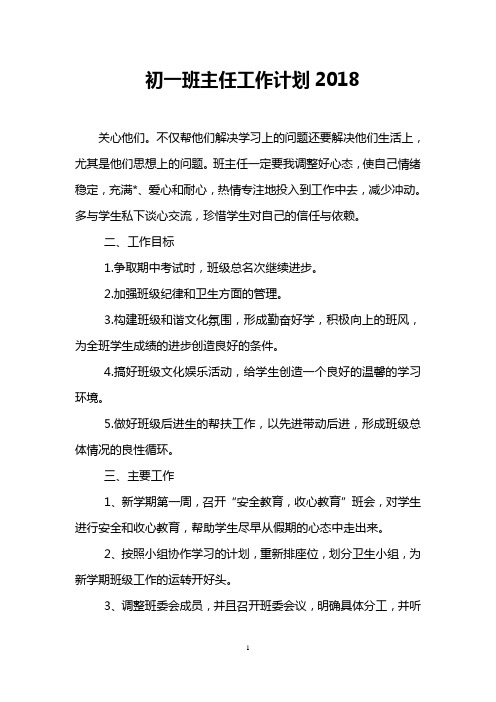 初一班主任工作计划 2018

关心他们。不仅帮他们解决学习上的问题还要解决他们生活上，尤其是他们思想上的问题。班主任一定要我调整好心态，使自己情绪稳定，充满*、爱心和耐心，热情专注地投入到工作中去，减少冲动。多与学生私下谈心交流，珍惜学生对自己的信任与依赖。

二、工作目标

1.争取期中考试时，班级总名次继续进步。

2.加强班级纪律和卫生方面的管理。

3.构建班级和谐文化氛围，形成勤奋好学，积极向上的班风，为全班学生成绩的进步创造良好的条件。

4.搞好班级文化娱乐活动，给学生创造一个良好的温馨的学习环境。

5.做好班级后进生的帮扶工作，以先进带动后进，形成班级总体情况的良性循环。

三、主要工作

1、新学期第一周，召开“安全教育，收心教育”班会，对学生进行安全和收心教育，帮助学生尽早从假期的心态中走出来。

2、按照小组协作学习的计划，重新排座位，划分卫生小组，为新学期班级工作的运转开好头。

3、调整班委会成员，并且召开班委会议，明确具体分工，并听

1